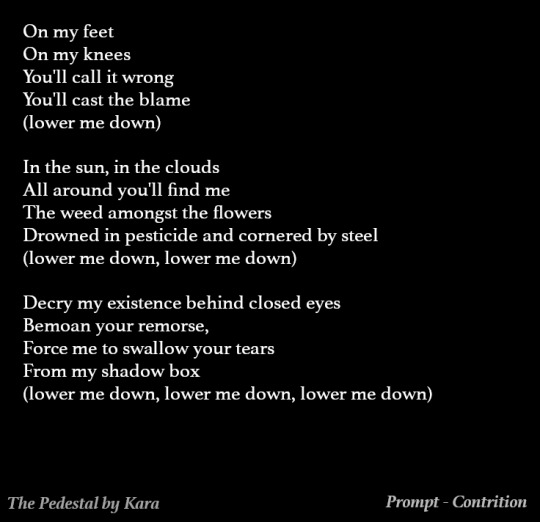 On my feet
On my knees
You'll call it wrong
You'll cast the blame
(lower me down)

In the sun, in the clouds
All around you'll find me
The weed amongst the flowers
Drowned in pesticide and cornered by steel
(lower me down, lower me down)

Decry my existence behind closed eyes
Bemoan your remorse,
Force me to swallow your tears
From my shadow box
(lower me down, lower me down, lower me down)

The Pedestal by Kara

Prompt - Contrition